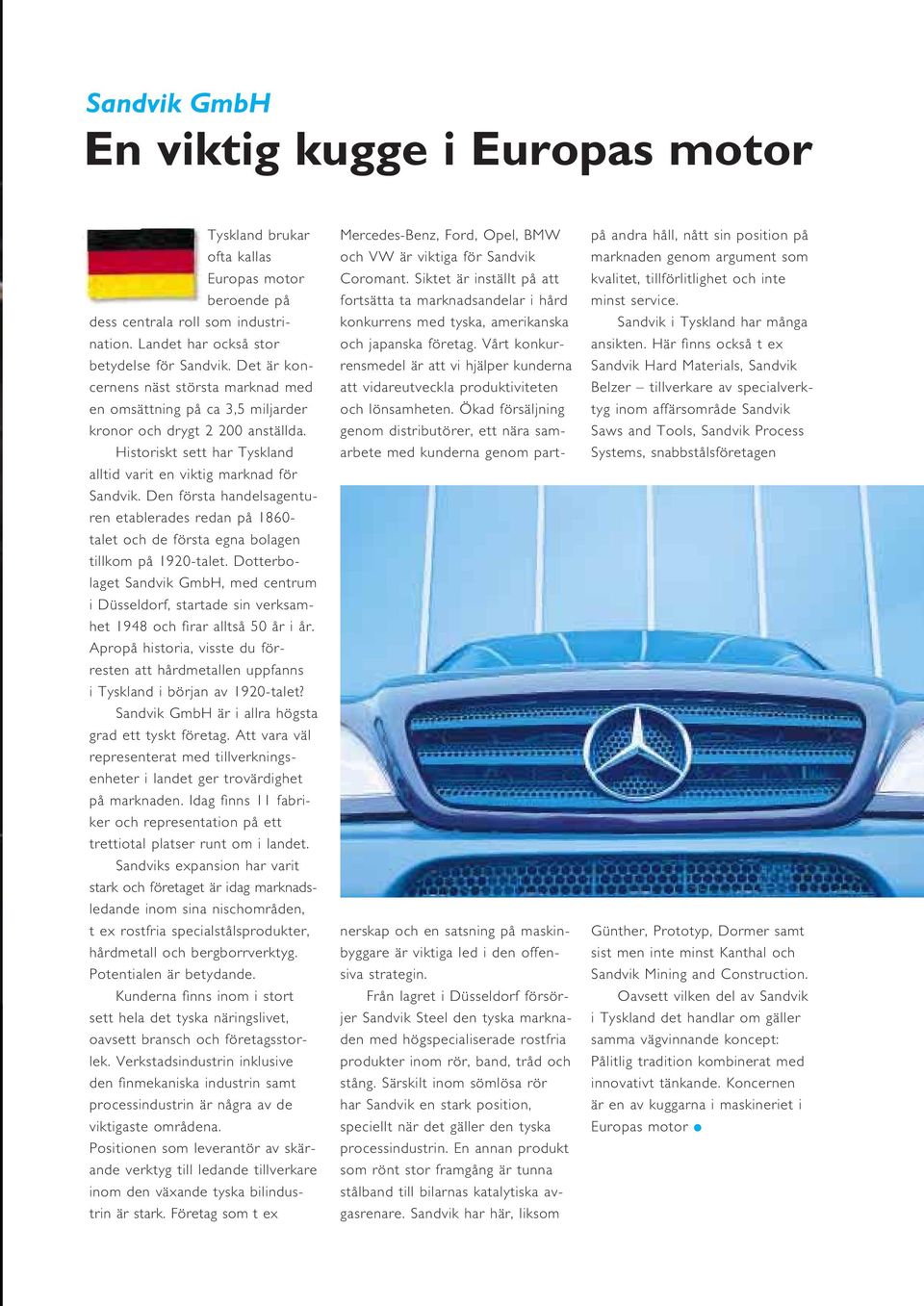 Sandvik GmbH
En viktig kugge i Europas motor

Tyskland brukar ofta kallas Europas motor beroende på dess centrala roll som industrination. Landet har också stor betydelse för Sandvik. Det är koncernens näst största marknad med en omsättning på ca 3,5 miljarder kronor och drygt 2 200 anställda.

Historiskt sett har Tyskland alltid varit en viktig marknad för Sandvik. Den första handelsagenturen etablerades redan på 1860-talet och de första egna bolagen tillkom på 1920-talet. Dotterbolaget Sandvik GmbH, med centrum i Düsseldorf, startade sin verksamhet 1948 och firar alltså 50 år i år. Apropå historia, visste du förresten att hårdmetallen uppfanns i Tyskland i början av 1920-talet?

Sandvik GmbH är i allra högsta grad ett tyskt företag. Att vara väl representerat med tillverkningsenheter i landet ger trovärdighet på marknaden. Idag finns 11 fabriker och representation på ett trettiotal platser runt om i landet.

Sandviks expansion har varit stark och företaget är idag marknadsledande inom sina nischområden, t ex rostfria specialstålsprodukter, hårdmetall och bergborrverktyg. Potentialen är betydande.

Kunderna finns inom i stort sett hela det tyska näringslivet, oavsett bransch och företagsstorlek. Verkstadsindustrin inklusive den finmekaniska industrin samt processindustrin är några av de viktigaste områdena.
Positionen som leverantör av skärande verktyg till ledande tillverkare inom den växande tyska bilindustrin är stark. Företag som t ex Mercedes-Benz, Ford, Opel, BMW och VW är viktiga för Sandvik Coromant. Siktet är inställt på att fortsätta ta marknadsandelar i hård konkurrens med tyska, amerikanska och japanska företag. Vårt konkurrensmedel är att vi hjälper kunderna att vidareutveckla produktiviteten och lönsamheten. Ökad försäljning genom distributörer, ett nära samarbete med kunderna genom partnerskap och en satsning på maskinbyggare är viktiga led i den offensiva strategin.

Från lagret i Düsseldorf försörjer Sandvik Steel den tyska marknaden med högspecialiserade rostfria produkter inom rör, band, tråd och stång. Särskilt inom sömlösa rör har Sandvik en stark position, speciellt när det gäller den tyska processindustrin. En annan produkt som rönt stor framgång är tunna stålband till bilarnas katalytiska avgasrenare. Sandvik har här, liksom på andra håll, nått sin position på marknaden genom argument som kvalitet, tillförlitlighet och inte minst service.

Sandvik i Tyskland har många ansikten. Här finns också t ex Sandvik Hard Materials, Sandvik Belzer – tillverkare av specialverktyg inom affärsområde Sandvik Saws and Tools, Sandvik Process Systems, snabbstålsföretagen Günther, Prototyp, Dormer samt sist men inte minst Kanthal och Sandvik Mining and Construction.

Oavsett vilken del av Sandvik i Tyskland det handlar om gäller samma vägvinnande koncept: Pålitlig tradition kombinerat med innovativt tänkande. Koncernen är en av kuggarna i maskineriet i Europas motor